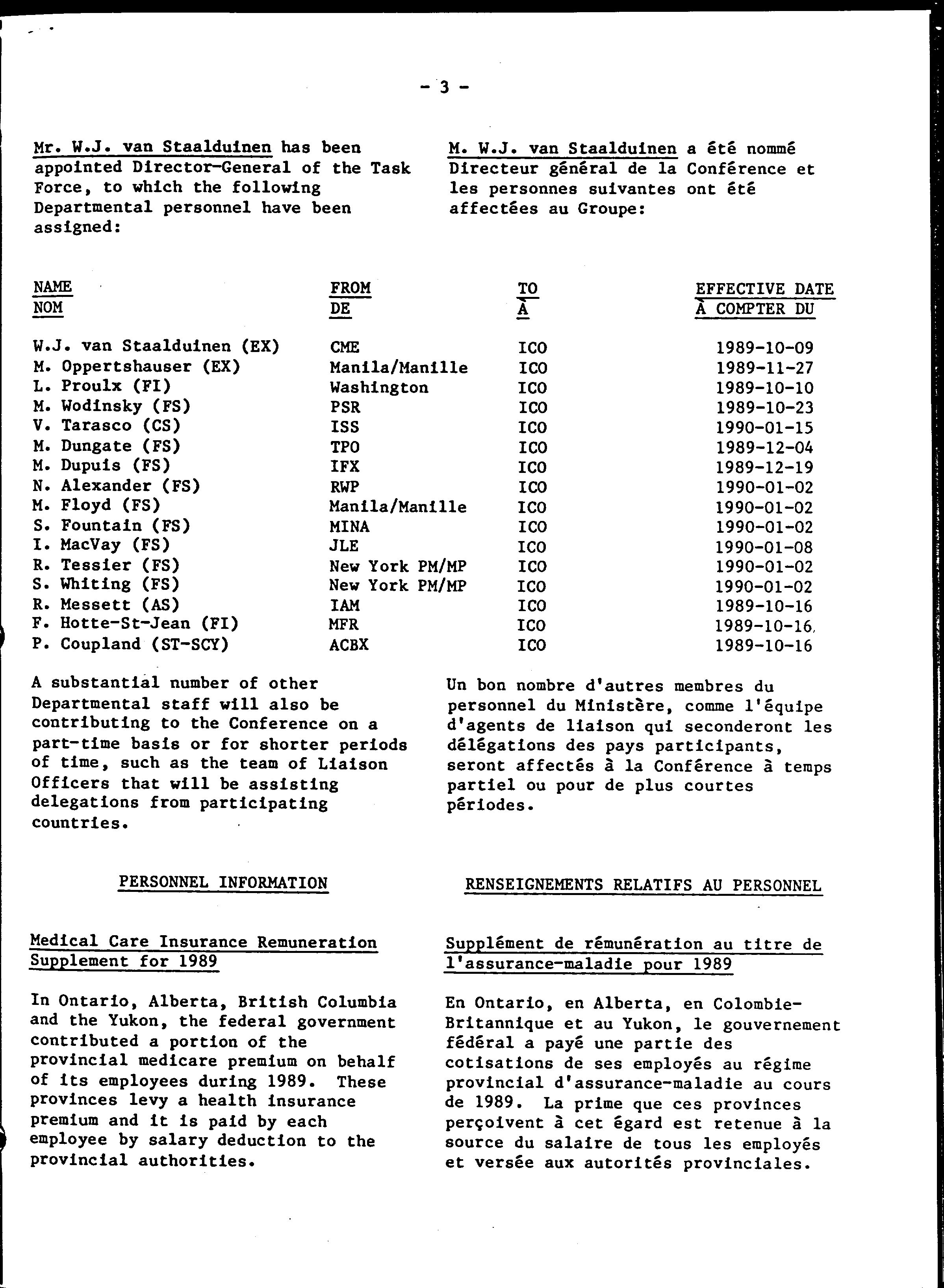 - 3 -

Mr. W.J. van Staalduinen has been appointed Director-General of the Task Force, to which the following Departmental personnel have been assigned:

M. W.J. van Staalduinen a été nommé Directeur général de la Conférence et les personnes suivantes ont été affectées au Groupe:

| NAME NOM | FROM DE | TO À | EFFECTIVE DATE À COMPTER DU |
|---|---|---|---|
| W.J. van Staalduinen (EX) | CME | ICO | 1989-10-09 |
| M. Oppertshauser (EX) | Manila/Manille | ICO | 1989-11-27 |
| L. Proulx (FI) | Washington | ICO | 1989-10-10 |
| M. Wodinsky (FS) | PSR | ICO | 1989-10-23 |
| V. Tarasco (CS) | ISS | ICO | 1990-01-15 |
| M. Dungate (FS) | TPO | ICO | 1989-12-04 |
| M. Dupuis (FS) | IFX | ICO | 1989-12-19 |
| N. Alexander (FS) | RWP | ICO | 1990-01-02 |
| M. Floyd (FS) | Manila/Manille | ICO | 1990-01-02 |
| S. Fountain (FS) | MINA | ICO | 1990-01-02 |
| I. MacVay (FS) | JLE | ICO | 1990-01-08 |
| R. Tessier (FS) | New York PM/MP | ICO | 1990-01-02 |
| S. Whiting (FS) | New York PM/MP | ICO | 1990-01-02 |
| R. Messett (AS) | IAM | ICO | 1989-10-16 |
| F. Hotte-St-Jean (FI) | MFR | ICO | 1989-10-16 |
| P. Coupland (ST-SCY) | ACBX | ICO | 1989-10-16 |

A substantial number of other Departmental staff will also be contributing to the Conference on a part-time basis or for shorter periods of time, such as the team of Liaison Officers that will be assisting delegations from participating countries.

Un bon nombre d'autres membres du personnel du Ministère, comme l'équipe d'agents de liaison qui seconderont les délégations des pays participants, seront affectés à la Conférence à temps partiel ou pour de plus courtes périodes.

PERSONNEL INFORMATION

Medical Care Insurance Remuneration Supplement for 1989

In Ontario, Alberta, British Columbia and the Yukon, the federal government contributed a portion of the provincial medicare premium on behalf of its employees during 1989. These provinces levy a health insurance premium and it is paid by each employee by salary deduction to the provincial authorities.

RENSEIGNEMENTS RELATIFS AU PERSONNEL

Supplément de rémunération au titre de l'assurance-maladie pour 1989

En Ontario, en Alberta, en Colombie-Britannique et au Yukon, le gouvernement fédéral a payé une partie des cotisations de ses employés au régime provincial d'assurance-maladie au cours de 1989. La prime que ces provinces perçoivent à cet égard est retenue à la source du salaire de tous les employés et versée aux autorités provinciales.